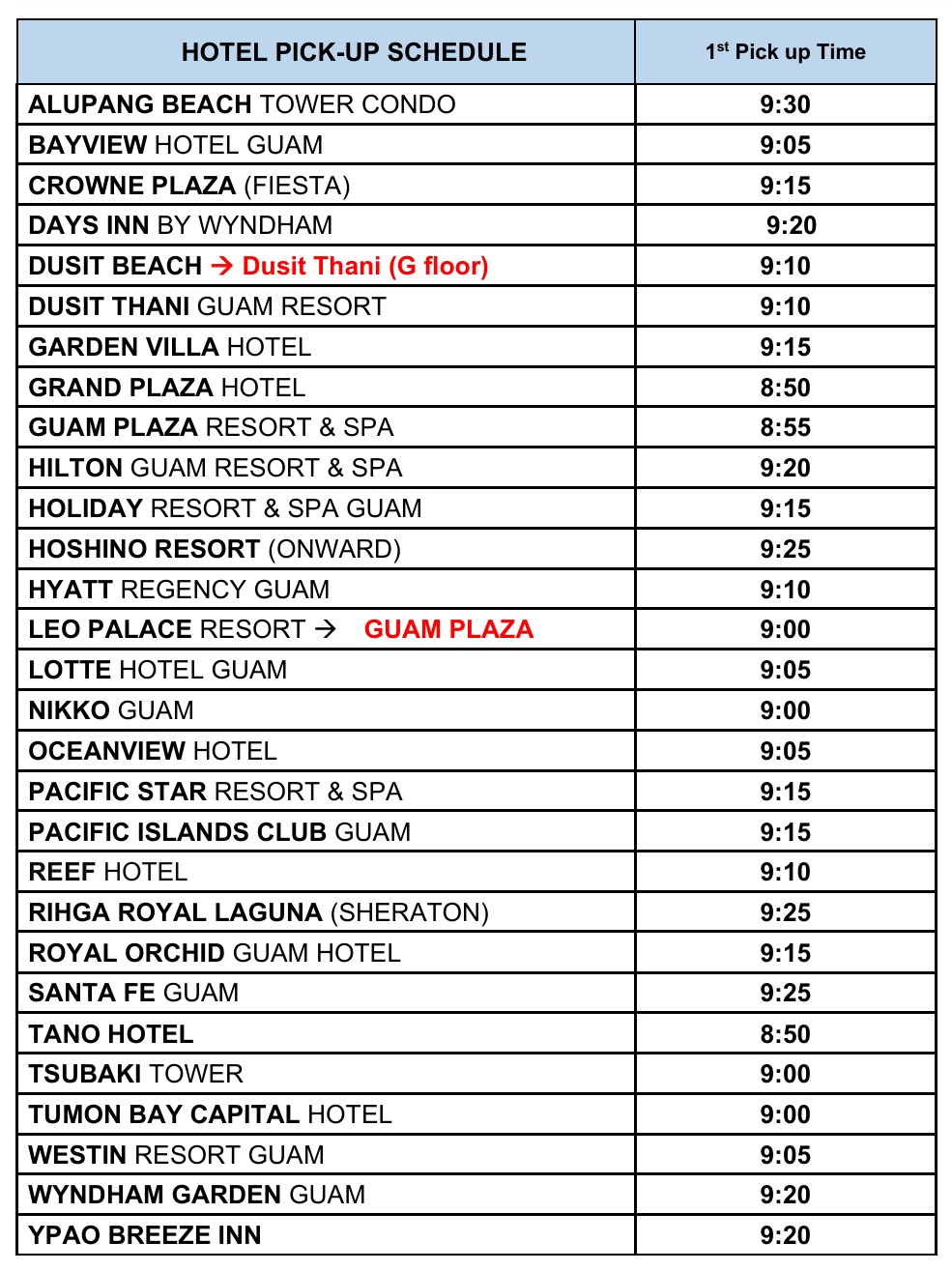 | HOTEL PICK-UP SCHEDULE | $1^{st}$ Pick up Time |
|---|---|
| ALUPANG BEACH TOWER CONDO | 9:30 |
| BAYVIEW HOTEL GUAM | 9:05 |
| CROWNE PLAZA (FIESTA) | 9:15 |
| DAYS INN BY WYNDHAM | 9:20 |
| DUSIT BEACH → Dusit Thani (G floor) | 9:10 |
| DUSIT THANI GUAM RESORT | 9:10 |
| GARDEN VILLA HOTEL | 9:15 |
| GRAND PLAZA HOTEL | 8:50 |
| GUAM PLAZA RESORT & SPA | 8:55 |
| HILTON GUAM RESORT & SPA | 9:20 |
| HOLIDAY RESORT & SPA GUAM | 9:15 |
| HOSHINO RESORT (ONWARD) | 9:25 |
| HYATT REGENCY GUAM | 9:10 |
| LEO PALACE RESORT → GUAM PLAZA | 9:00 |
| LOTTE HOTEL GUAM | 9:05 |
| NIKKO GUAM | 9:00 |
| OCEANVIEW HOTEL | 9:05 |
| PACIFIC STAR RESORT & SPA | 9:15 |
| PACIFIC ISLANDS CLUB GUAM | 9:15 |
| REEF HOTEL | 9:10 |
| RIHGA ROYAL LAGUNA (SHERATON) | 9:25 |
| ROYAL ORCHID GUAM HOTEL | 9:15 |
| SANTA FE GUAM | 9:25 |
| TANO HOTEL | 8:50 |
| TSUBAKI TOWER | 9:00 |
| TUMON BAY CAPITAL HOTEL | 9:00 |
| WESTIN RESORT GUAM | 9:05 |
| WYNDHAM GARDEN GUAM | 9:20 |
| YPAO BREEZE INN | 9:20 |